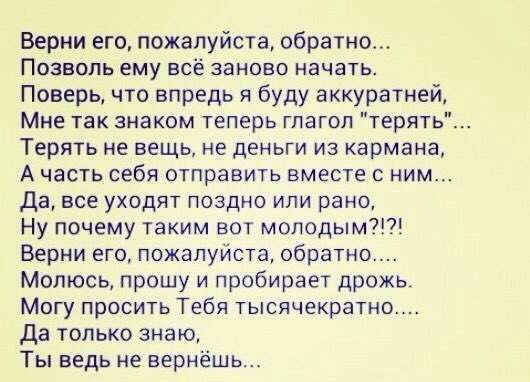 Верни его, пожалуйста, обратно...
Позволь ему всё заново начать.
Поверь, что впредь я буду аккуратней,
Мне так знаком теперь глагол "терять"...
Терять не вещь, не деньги из кармана,
А часть себя отправить вместе с ним...
Да, все уходят поздно или рано,
Ну почему таким вот молодым?!?!
Верни его, пожалуйста, обратно....
Молюсь, прошу и пробирает дрожь.
Могу просить Тебя тысячекратно....
Да только знаю,
Ты ведь не вернёшь...